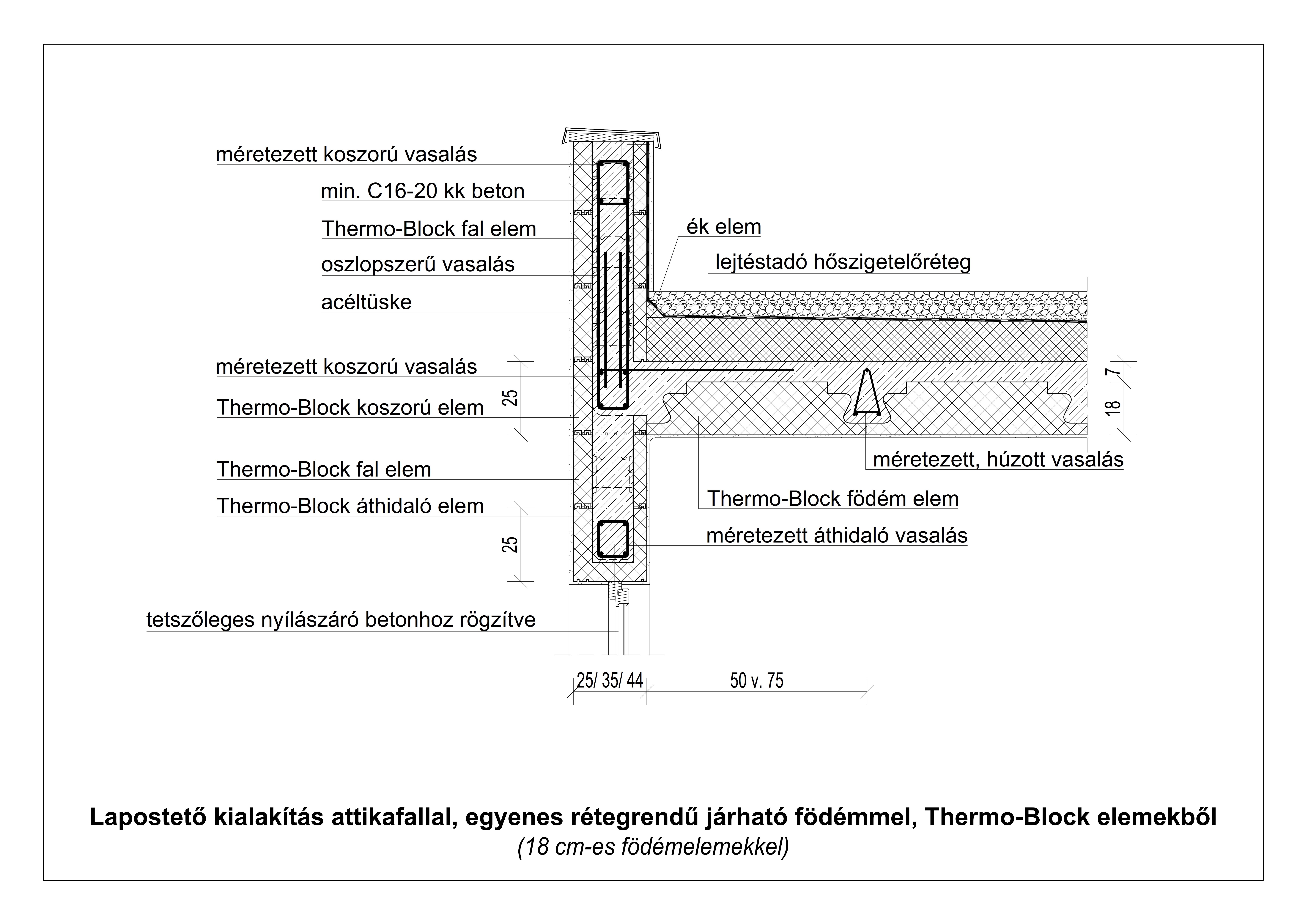 méretezett koszorú vasalás

min. C16-20 kk beton

Thermo-Block fal elem

oszlopszerű vasalás

acéltüske

méretezett koszorú vasalás

Thermo-Block koszorú elem

Thermo-Block fal elem

Thermo-Block áthidaló elem

tetszőleges nyílászáró betonhoz rögzítve

ék elem

lejtéstadó hőszigetelőréteg

méretezett, húzott vasalás

Thermo-Block födém elem

méretezett áthidaló vasalás

25

25

7

18

25/ 35/ 44

50 v. 75

Lapostető kialakítás attikafallal, egyenes rétegrendű járható födémmel, Thermo-Block elemekből
(18 cm-es födémelemekkel)